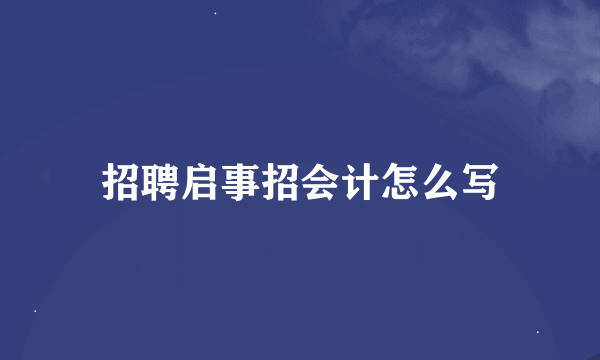 招聘启事招会计怎么写